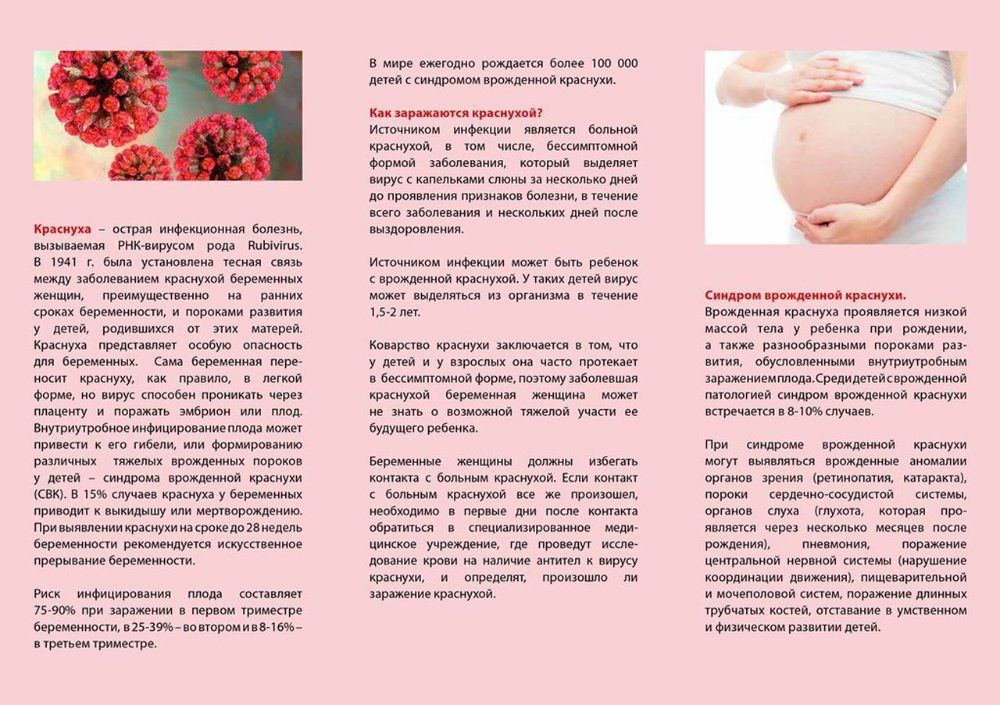 Краснуха – острая инфекционная болезнь, вызываемая РНК-вирусом рода Rubivirus. В 1941 г. была установлена тесная связь между заболеванием краснухой беременных женщин, преимущественно на ранних сроках беременности, и пороками развития у детей, родившихся от этих матерей. Краснуха представляет особую опасность для беременных. Сама беременная переносит краснуху, как правило, в легкой форме, но вирус способен проникать через плаценту и поражать эмбрион или плод. Внутриутробное инфицирование плода может привести к его гибели, или формированию различных тяжелых врожденных пороков у детей – синдрома врожденной краснухи (СВК). В 15% случаев краснуха у беременных приводит к выкидышу или мертворождению. При выявлении краснухи на сроке до 28 недель беременности рекомендуется искусственное прерывание беременности.

Риск инфицирования плода составляет 75-90% при заражении в первом триместре беременности, в 25-39% – во втором и в 8-16% – в третьем триместре.

В мире ежегодно рождается более 100 000 детей с синдромом врожденной краснухи.

Как заражаются краснухой?
Источником инфекции является больной краснухой, в том числе, бессимптомной формой заболевания, который выделяет вирус с капельками слюны за несколько дней до проявления признаков болезни, в течение всего заболевания и нескольких дней после выздоровления.

Источником инфекции может быть ребенок с врожденной краснухой. У таких детей вирус может выделяться из организма в течение 1,5-2 лет.

Коварство краснухи заключается в том, что у детей и у взрослых она часто протекает в бессимптомной форме, поэтому заболевшая краснухой беременная женщина может не знать о возможной тяжелой участи ее будущего ребенка.

Беременные женщины должны избегать контакта с больным краснухой. Если контакт с больным краснухой все же произошел, необходимо в первые дни после контакта обратиться в специализированное медицинское учреждение, где проведут исследование крови на наличие антител к вирусу краснухи, и определят, произошло ли заражение краснухой.

Синдром врожденной краснухи.
Врожденная краснуха проявляется низкой массой тела у ребенка при рождении, а также разнообразными пороками развития, обусловленными внутриутробным заражением плода. Среди детей с врожденной патологией синдром врожденной краснухи встречается в 8-10% случаев.

При синдроме врожденной краснухи могут выявляться врожденные аномалии органов зрения (ретинопатия, катаракта), пороки сердечно-сосудистой системы, органов слуха (глухота, которая проявляется через несколько месяцев после рождения), пневмония, поражение центральной нервной системы (нарушение координации движения), пищеварительной и мочеполовой систем, поражение длинных трубчатых костей, отставание в умственном и физическом развитии детей.